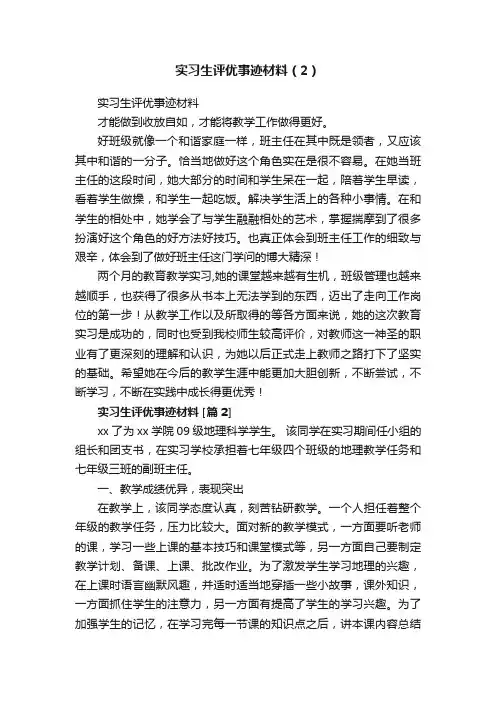 实习生评优事迹材料（2）

实习生评优事迹材料

才能做到收放自如，才能将教学工作做得更好。

好班级就像一个和谐家庭一样，班主任在其中既是领者，又应该其中和谐的一分子。恰当地做好这个角色实在是很不容易。在她当班主任的这段时间，她大部分的时间和学生呆在一起，陪着学生早读，看着学生做操，和学生一起吃饭。解决学生活上的各种小事情。在和学生的相处中，她学会了与学生融融相处的艺术，掌握揣摩到了很多扮演好这个角色的好方法好技巧。也真正体会到班主任工作的细致与艰辛，体会到了做好班主任这门学问的博大精深！

两个月的教育教学实习,她的课堂越来越有生机，班级管理也越来越顺手，也获得了很多从书本上无法学到的东西，迈出了走向工作岗位的第一步！从教学工作以及所取得的等各方面来说，她的这次教育实习是成功的，同时也受到我校师生较高评价，对教师这一神圣的职业有了更深刻的理解和认识，为她以后正式走上教师之路打下了坚实的基础。希望她在今后的教学生涯中能更加大胆创新，不断尝试，不断学习，不断在实践中成长得更优秀！

实习生评优事迹材料 [篇 2]

xx 了为 xx 学院 09 级地理科学学生。 该同学在实习期间任小组的组长和团支书，在实习学校承担着七年级四个班级的地理教学任务和七年级三班的副班主任。

一、教学成绩优异，表现突出

在教学上，该同学态度认真，刻苦钻研教学。一个人担任着整个年级的教学任务，压力比较大。面对新的教学模式，一方面要听老师的课，学习一些上课的基本技巧和课堂模式等，另一方面自己要制定教学计划、备课、上课、批改作业。为了激发学生学习地理的兴趣，在上课时语言幽默风趣，并适时适当地穿插一些小故事，课外知识，一方面抓住学生的注意力，另一方面有提高了学生的学习兴趣。为了加强学生的记忆，在学习完每一节课的知识点之后，讲本课内容总结